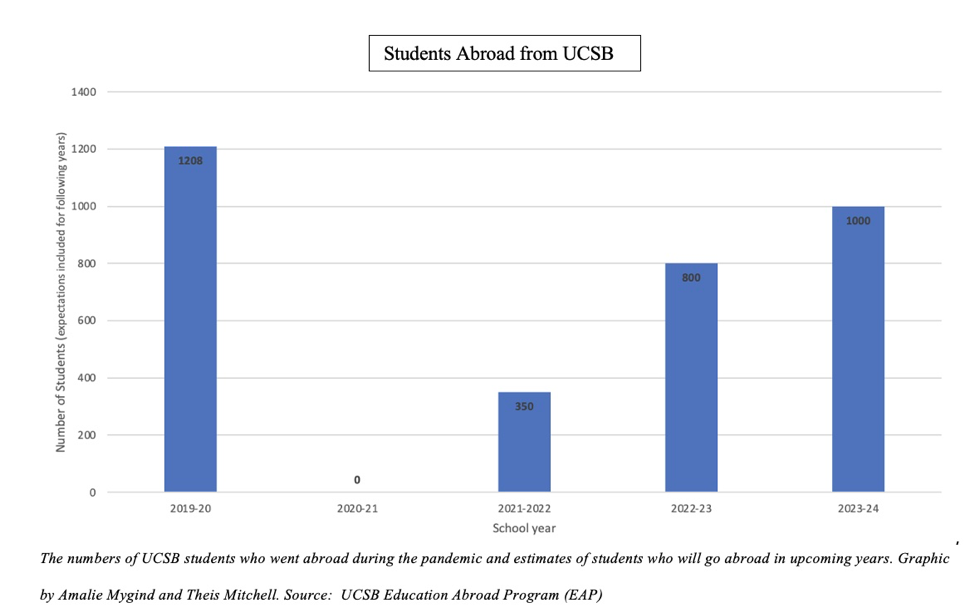 Students Abroad from UCSB

Number of Students (expectations included for following years)

1400
1200
1000
800
600
400
200
0

1208
0
350
800
1000

2019-20
2020-21
2021-2022
2022-23
2023-24

School year

The numbers of UCSB students who went abroad during the pandemic and estimates of students who will go abroad in upcoming years. Graphic by Amalie Mygind and Theis Mitchell. Source: UCSB Education Abroad Program (EAP)